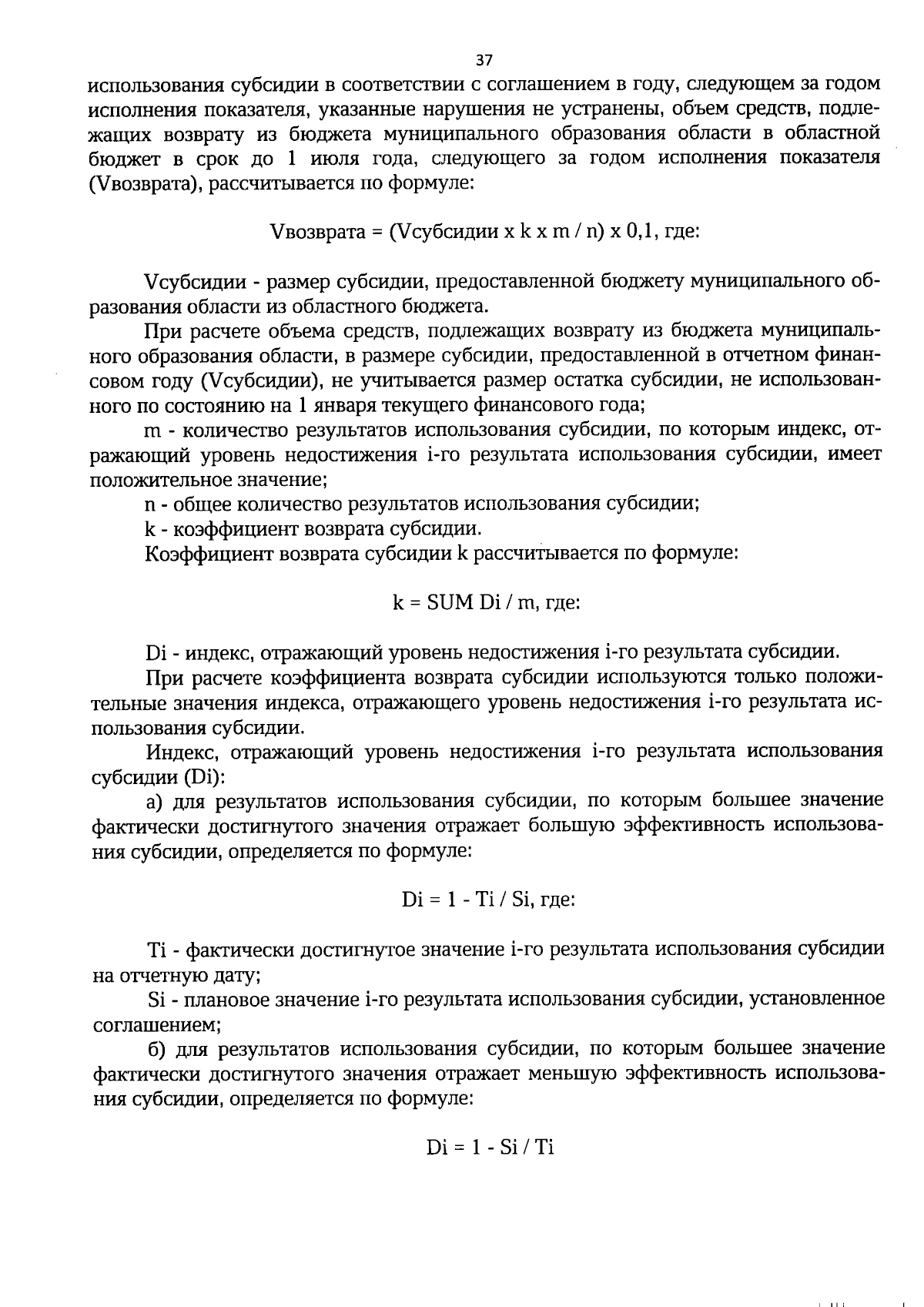 37

использования субсидии в соответствии с соглашением в году, следующем за годом исполнения показателя, указанные нарушения не устранены, объем средств, подлежащих возврату из бюджета муниципального образования области в областной бюджет в срок до 1 июля года, следующего за годом исполнения показателя (Vвозврата), рассчитывается по формуле:

Vвозврата = (Vсубсидии x k x m / n) x 0,1, где:

Vсубсидии - размер субсидии, предоставленной бюджету муниципального образования области из областного бюджета.

При расчете объема средств, подлежащих возврату из бюджета муниципального образования области, в размере субсидии, предоставленной в отчетном финансовом году (Vсубсидии), не учитывается размер остатка субсидии, не использованного по состоянию на 1 января текущего финансового года;

m - количество результатов использования субсидии, по которым индекс, отражающий уровень недостижения i-го результата использования субсидии, имеет положительное значение;

n - общее количество результатов использования субсидии;

k - коэффициент возврата субсидии.

Коэффициент возврата субсидии k рассчитывается по формуле:

k = SUM Di / m, где:

Di - индекс, отражающий уровень недостижения i-го результата субсидии.

При расчете коэффициента возврата субсидии используются только положительные значения индекса, отражающего уровень недостижения i-го результата использования субсидии.

Индекс, отражающий уровень недостижения i-го результата использования субсидии (Di):

а) для результатов использования субсидии, по которым большее значение фактически достигнутого значения отражает большую эффективность использования субсидии, определяется по формуле:

Di = 1 - Ti / Si, где:

Ti - фактически достигнутое значение i-го результата использования субсидии на отчетную дату;

Si - плановое значение i-го результата использования субсидии, установленное соглашением;

б) для результатов использования субсидии, по которым большее значение фактически достигнутого значения отражает меньшую эффективность использования субсидии, определяется по формуле:

Di = 1 - Si / Ti